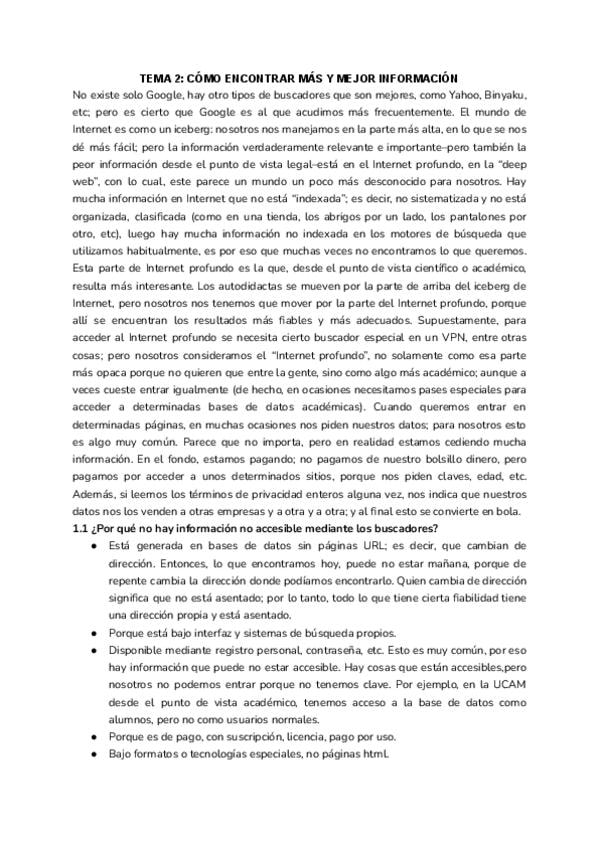 TEMA 2: CÓMO ENCONTRAR MÁS Y MEJOR INFORMACIÓN

No existe solo Google, hay otro tipos de buscadores que son mejores, como Yahoo, Binyaku, etc; pero es cierto que Google es al que acudimos más frecuentemente. El mundo de Internet es como un iceberg: nosotros nos manejamos en la parte más alta, en lo que se nos dé más fácil; pero la información verdaderamente relevante e importante–pero también la peor información desde el punto de vista legal–está en el Internet profundo, en la "deep web", con lo cual, este parece un mundo un poco más desconocido para nosotros. Hay mucha información en Internet que no está "indexada"; es decir, no sistematizada y no está organizada, clasificada (como en una tienda, los abrigos por un lado, los pantalones por otro, etc), luego hay mucha información no indexada en los motores de búsqueda que utilizamos habitualmente, es por eso que muchas veces no encontramos lo que queremos. Esta parte de Internet profundo es la que, desde el punto de vista científico o académico, resulta más interesante. Los autodidactas se mueven por la parte de arriba del iceberg de Internet, pero nosotros nos tenemos que mover por la parte del Internet profundo, porque allí se encuentran los resultados más fiables y más adecuados. Supuestamente, para acceder al Internet profundo se necesita cierto buscador especial en un VPN, entre otras cosas; pero nosotros consideramos el "Internet profundo", no solamente como esa parte más opaca porque no quieren que entre la gente, sino como algo más académico; aunque a veces cueste entrar igualmente (de hecho, en ocasiones necesitamos pases especiales para acceder a determinadas bases de datos académicas). Cuando queremos entrar en determinadas páginas, en muchas ocasiones nos piden nuestros datos; para nosotros esto es algo muy común. Parece que no importa, pero en realidad estamos cediendo mucha información. En el fondo, estamos pagando; no pagamos de nuestro bolsillo dinero, pero pagamos por acceder a unos determinados sitios, porque nos piden claves, edad, etc. Además, si leemos los términos de privacidad enteros alguna vez, nos indica que nuestros datos nos los venden a otras empresas y a otra y a otra; y al final esto se convierte en bola.

1.1 ¿Por qué no hay información no accesible mediante los buscadores?

● Está generada en bases de datos sin páginas URL; es decir, que cambian de dirección. Entonces, lo que encontramos hoy, puede no estar mañana, porque de repente cambia la dirección donde podíamos encontrarlo. Quien cambia de dirección significa que no está asentado; por lo tanto, todo lo que tiene cierta fiabilidad tiene una dirección propia y está asentado.
● Porque está bajo interfaz y sistemas de búsqueda propios.
● Disponible mediante registro personal, contraseña, etc. Esto es muy común, por eso hay información que puede no estar accesible. Hay cosas que están accesibles,pero nosotros no podemos entrar porque no tenemos clave. Por ejemplo, en la UCAM desde el punto de vista académico, tenemos acceso a la base de datos como alumnos, pero no como usuarios normales.
● Porque es de pago, con suscripción, licencia, pago por uso.
● Bajo formatos o tecnologías especiales, no páginas html.